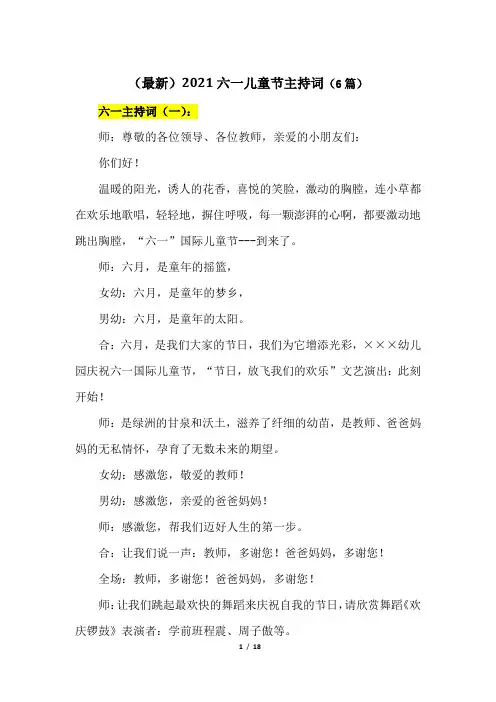 （最新）2021 六一儿童节主持词（6 篇）

六一主持词（一）：

师：尊敬的各位领导、各位教师，亲爱的小朋友们：

你们好！

温暖的阳光，诱人的花香，喜悦的笑脸，激动的胸膛，连小草都在欢乐地歌唱，轻轻地，摒住呼吸，每一颗澎湃的心啊，都要激动地跳出胸膛，“六一”国际儿童节---到来了。

师：六月，是童年的摇篮，

女幼：六月，是童年的梦乡，

男幼：六月，是童年的太阳。

合：六月，是我们大家的节日，我们为它增添光彩，×××幼儿园庆祝六一国际儿童节，“节日，放飞我们的欢乐”文艺演出：此刻开始！

师：是绿洲的甘泉和沃土，滋养了纤细的幼苗，是教师、爸爸妈妈的无私情怀，孕育了无数未来的期望。

女幼：感激您，敬爱的教师！

男幼：感激您，亲爱的爸爸妈妈！

师：感激您，帮我们迈好人生的第一步。

合：让我们说一声：教师，多谢您！爸爸妈妈，多谢您！

全场：教师，多谢您！爸爸妈妈，多谢您！

师：让我们跳起最欢快的舞蹈来庆祝自我的节日，请欣赏舞蹈《欢庆锣鼓》表演者：学前班程震、周子傲等。

1 / 18